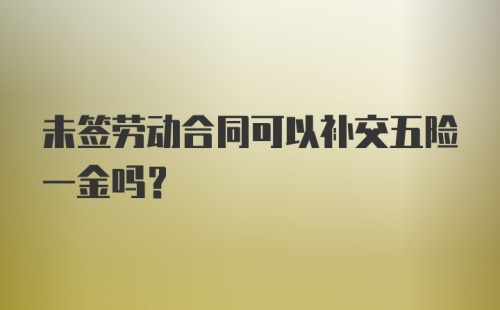 未签劳动合同可以补交五险一金吗？